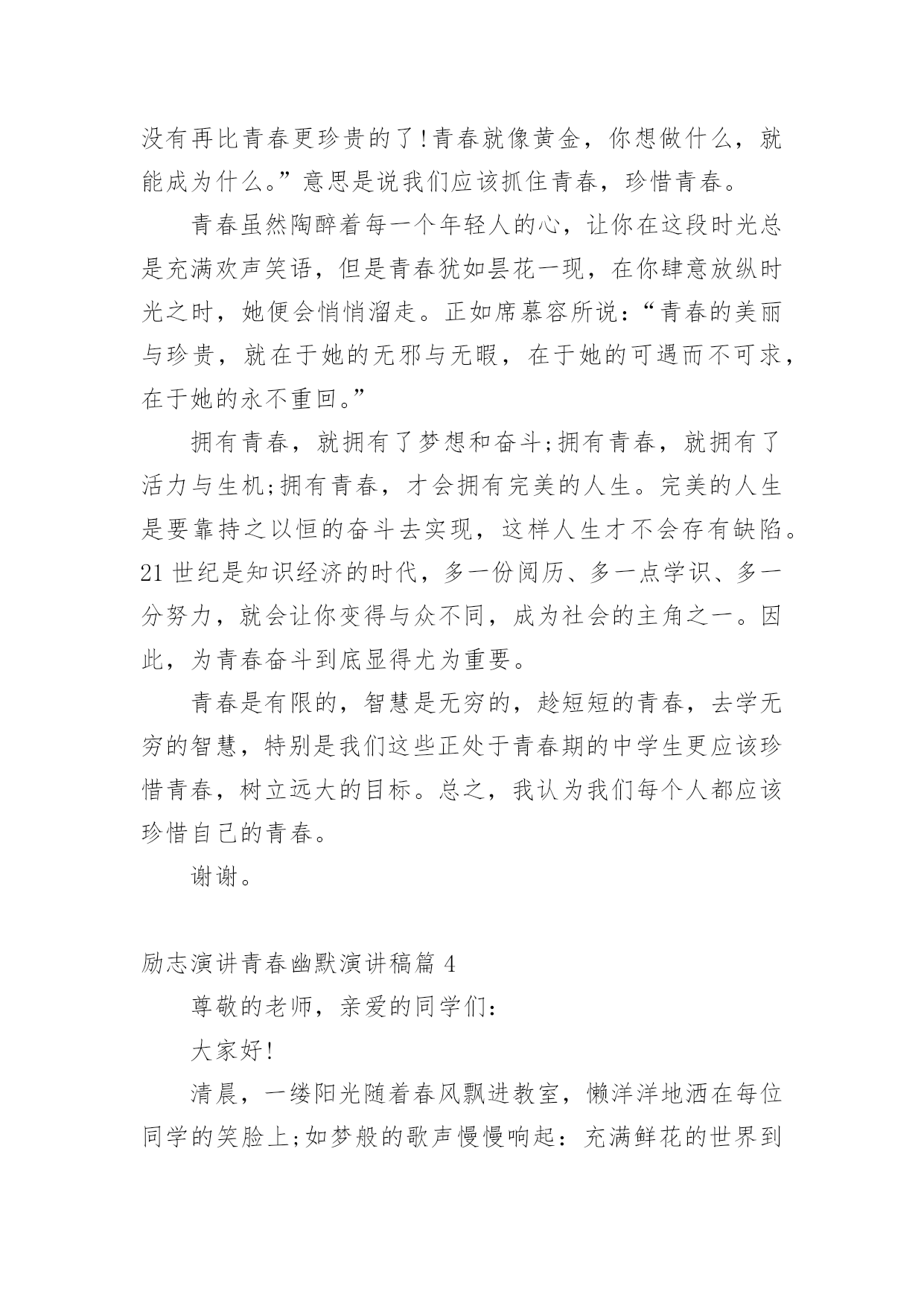 没有再比青春更珍贵的了!青春就像黄金，你想做什么，就能成为什么。”意思是说我们应该抓住青春，珍惜青春。

青春虽然陶醉着每一个年轻人的心，让你在这段时光总是充满欢声笑语，但是青春犹如昙花一现，在你肆意放纵时光之时，她便会悄悄溜走。正如席慕容所说：“青春的美丽与珍贵，就在于她的无邪与无暇，在于她的可遇而不可求，在于她的永不重回。”

拥有青春，就拥有了梦想和奋斗;拥有青春，就拥有了活力与生机;拥有青春，才会拥有完美的人生。完美的人生是要靠持之以恒的奋斗去实现，这样人生才不会存有缺陷。21 世纪是知识经济的时代，多一份阅历、多一点学识、多一分努力，就会让你变得与众不同，成为社会的主角之一。因此，为青春奋斗到底显得尤为重要。

青春是有限的，智慧是无穷的，趁短短的青春，去学无穷的智慧，特别是我们这些正处于青春期的中学生更应该珍惜青春，树立远大的目标。总之，我认为我们每个人都应该珍惜自己的青春。

谢谢。

励志演讲青春幽默演讲稿篇 4

尊敬的老师，亲爱的同学们：

大家好!

清晨，一缕阳光随着春风飘进教室，懒洋洋地洒在每位同学的笑脸上;如梦般的歌声慢慢响起：充满鲜花的世界到